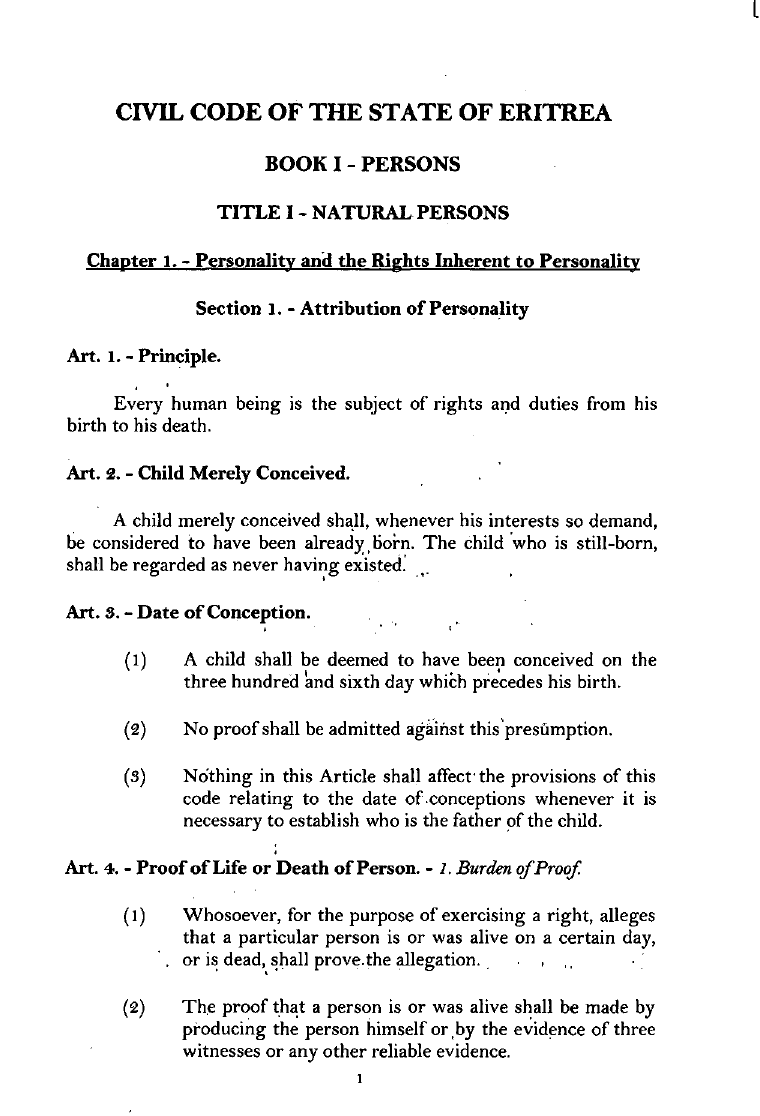 CIVIL CODE OF THE STATE OF ERITREA

BOOK I - PERSONS

TITLE I - NATURAL PERSONS

Chapter 1. - Personality and the Rights Inherent to Personality

Section 1. - Attribution of Personality

Art. 1. - Principle.

Every human being is the subject of rights and duties from his birth to his death.

Art. 2. - Child Merely Conceived.

A child merely conceived shall, whenever his interests so demand, be considered to have been already born. The child who is still-born, shall be regarded as never having existed.

Art. 3. - Date of Conception.

(1) A child shall be deemed to have been conceived on the three hundred and sixth day which precedes his birth.

(2) No proof shall be admitted against this presumption.

(3) Nothing in this Article shall affect the provisions of this code relating to the date of conceptions whenever it is necessary to establish who is the father of the child.

Art. 4. - Proof of Life or Death of Person. - 1. Burden of Proof.

(1) Whosoever, for the purpose of exercising a right, alleges that a particular person is or was alive on a certain day, or is dead, shall prove the allegation.

(2) The proof that a person is or was alive shall be made by producing the person himself or by the evidence of three witnesses or any other reliable evidence.

1